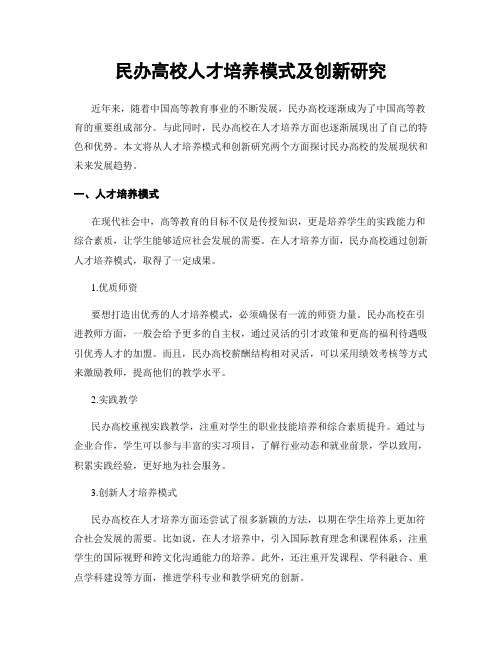 民办高校人才培养模式及创新研究

近年来，随着中国高等教育事业的不断发展，民办高校逐渐成为了中国高等教育的重要组成部分。与此同时，民办高校在人才培养方面也逐渐展现出了自己的特色和优势。本文将从人才培养模式和创新研究两个方面探讨民办高校的发展现状和未来发展趋势。

一、人才培养模式

在现代社会中，高等教育的目标不仅是传授知识，更是培养学生的实践能力和综合素质，让学生能够适应社会发展的需要。在人才培养方面，民办高校通过创新人才培养模式，取得了一定成果。

1.优质师资

要想打造出优秀的人才培养模式，必须确保有一流的师资力量。民办高校在引进教师方面，一般会给予更多的自主权，通过灵活的引才政策和更高的福利待遇吸引优秀人才的加盟。而且，民办高校薪酬结构相对灵活，可以采用绩效考核等方式来激励教师，提高他们的教学水平。

2.实践教学

民办高校重视实践教学，注重对学生的职业技能培养和综合素质提升。通过与企业合作，学生可以参与丰富的实习项目，了解行业动态和就业前景，学以致用，积累实践经验，更好地为社会服务。

3.创新人才培养模式

民办高校在人才培养方面还尝试了很多新颖的方法，以期在学生培养上更加符合社会发展的需要。比如说，在人才培养中，引入国际教育理念和课程体系，注重学生的国际视野和跨文化沟通能力的培养。此外，还注重开发课程、学科融合、重点学科建设等方面，推进学科专业和教学研究的创新。